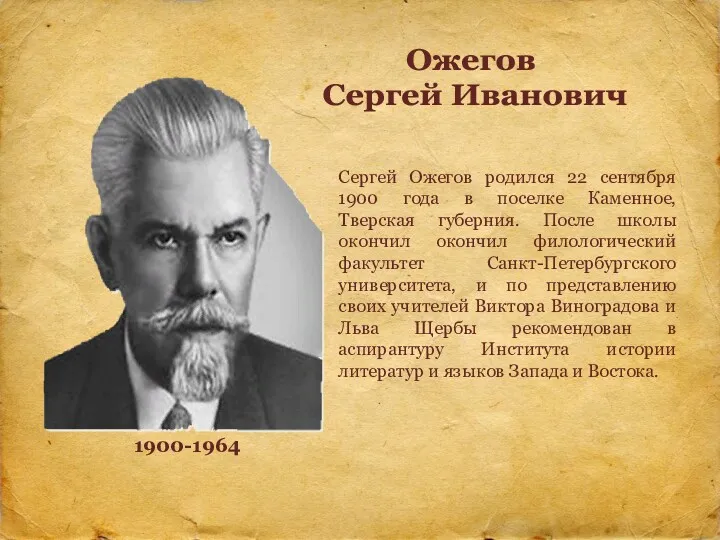 Ожегов
Сергей Иванович

Сергей Ожегов родился 22 сентября 1900 года в поселке Каменное, Тверская губерния. После школы окончил окончил филологический факультет Санкт-Петербургского университета, и по представлению своих учителей Виктора Виноградова и Льва Щербы рекомендован в аспирантуру Института истории литератур и языков Запада и Востока.

1900-1964